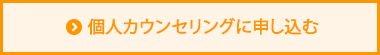 個人カウンセリングに申し込む